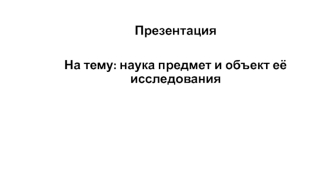 Презентация

На тему: наука предмет и объект её исследования